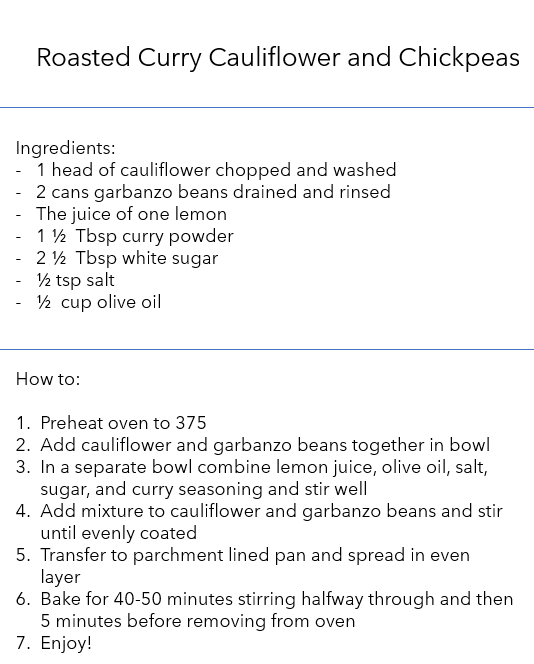 Roasted Curry Cauliflower and Chickpeas

Ingredients:
- 1 head of cauliflower chopped and washed
- 2 cans garbanzo beans drained and rinsed
- The juice of one lemon
- 1 ½ Tbsp curry powder
- 2 ½ Tbsp white sugar
- ½ tsp salt
- ½ cup olive oil

How to:

1. Preheat oven to 375
2. Add cauliflower and garbanzo beans together in bowl
3. In a separate bowl combine lemon juice, olive oil, salt, sugar, and curry seasoning and stir well
4. Add mixture to cauliflower and garbanzo beans and stir until evenly coated
5. Transfer to parchment lined pan and spread in even layer
6. Bake for 40-50 minutes stirring halfway through and then 5 minutes before removing from oven
7. Enjoy!